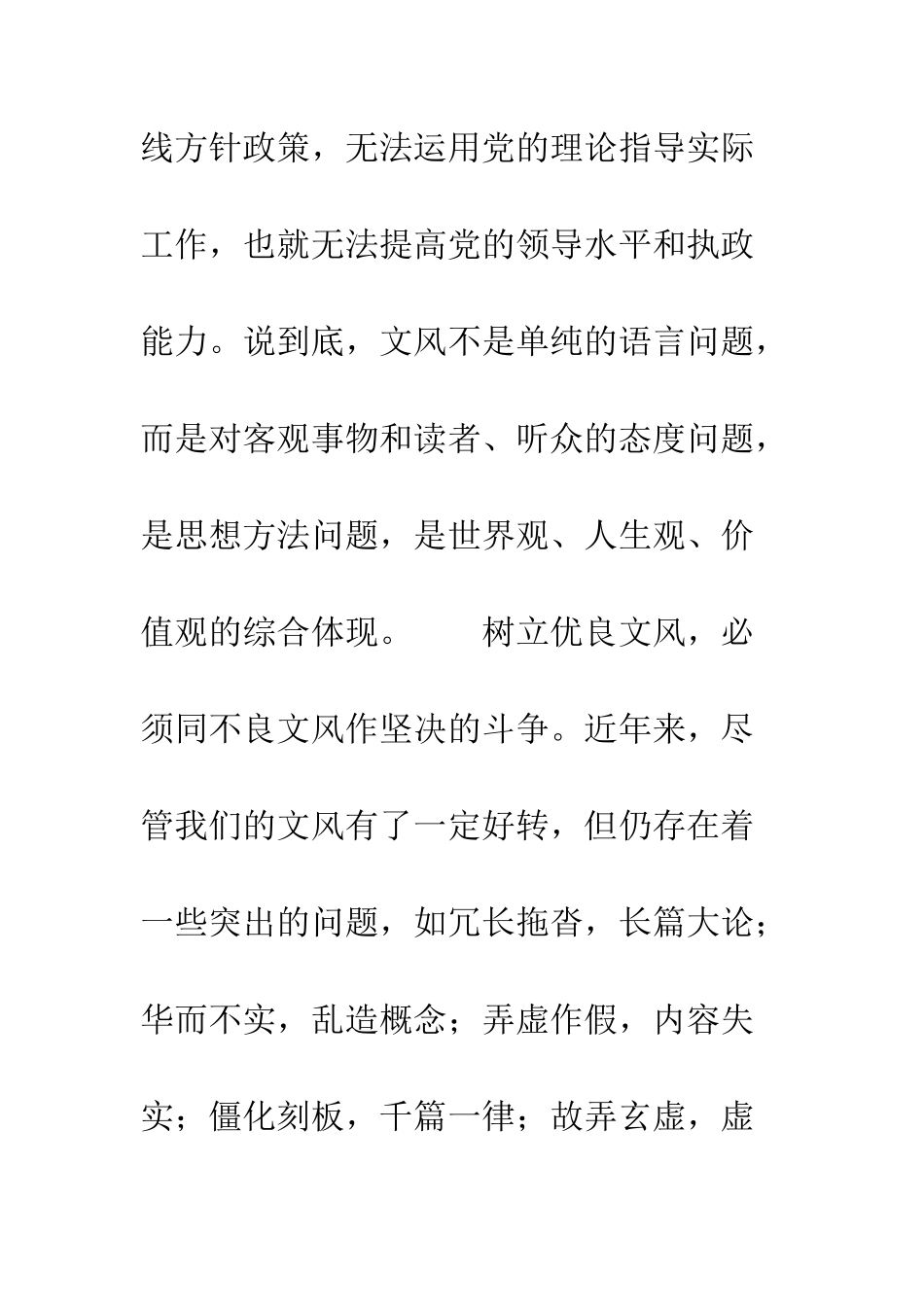 线方针政策，无法运用党的理论指导实际工作，也就无法提高党的领导水平和执政能力。说到底，文风不是单纯的语言问题，而是对客观事物和读者、听众的态度问题，是思想方法问题，是世界观、人生观、价值观的综合体现。

树立优良文风，必须同不良文风作坚决的斗争。近年来，尽管我们的文风有了一定好转，但仍存在着一些突出的问题，如冗长拖沓，长篇大论；华而不实，乱造概念；弄虚作假，内容失实；僵化刻板，千篇一律；故弄玄虚，虚